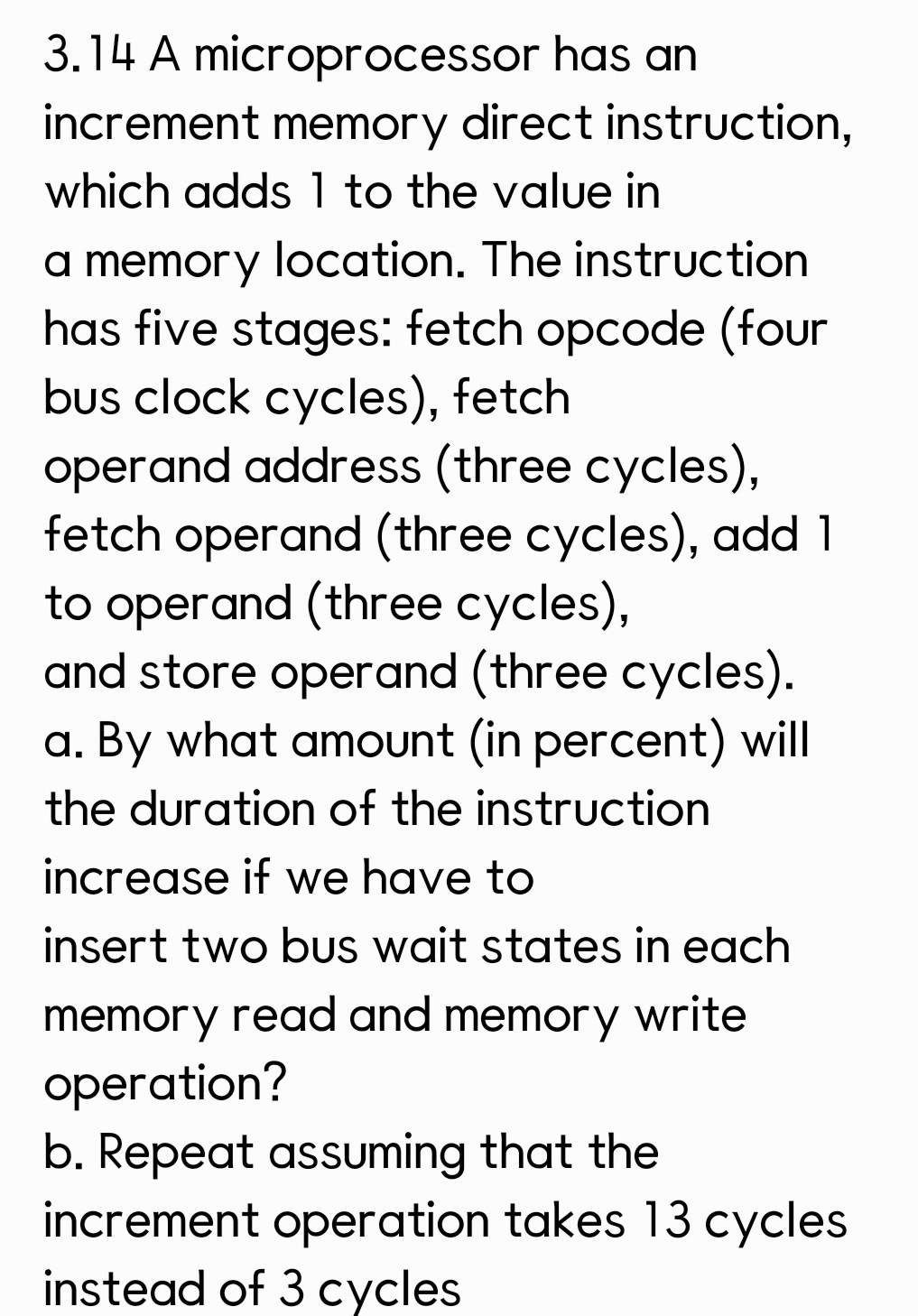 3.14 A microprocessor has an increment memory direct instruction, which adds 1 to the value in a memory location. The instruction has five stages: fetch opcode (four bus clock cycles), fetch operand address (three cycles), fetch operand (three cycles), add 1 to operand (three cycles), and store operand (three cycles).
a. By what amount (in percent) will the duration of the instruction increase if we have to insert two bus wait states in each memory read and memory write operation?
b. Repeat assuming that the increment operation takes 13 cycles instead of 3 cycles